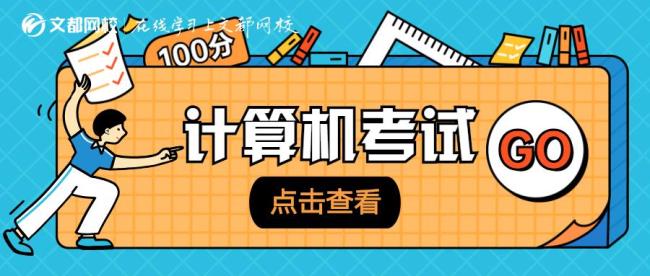 文都网校 在线学习上文都网校

100分

计算机考试

GO

点击查看